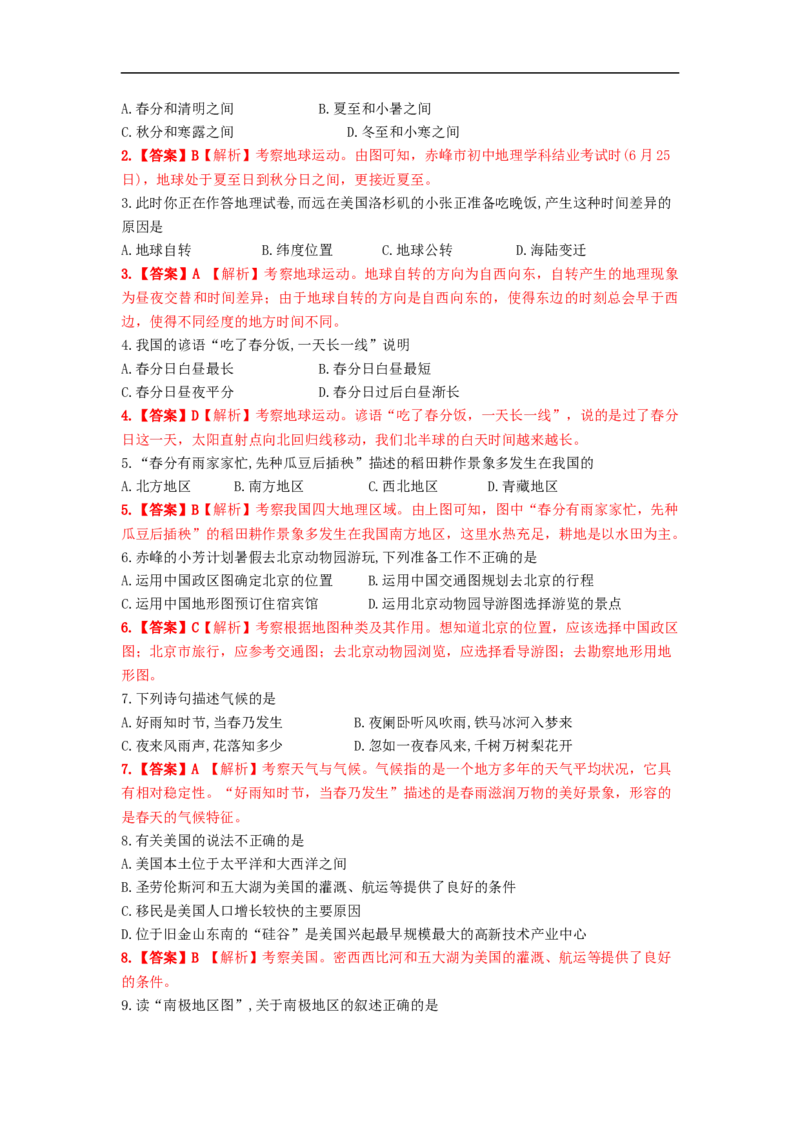 A. 春分和清明之间　　B. 夏至和小暑之间
C. 秋分和寒露之间　　D. 冬至和小寒之间

2.【答案】B【解析】考察地球运动。由图可知，赤峰市初中地理学科结业考试时(6 月 25 日)，地球处于夏至日到秋分日之间，更接近夏至。

3. 此时你正在作答地理试卷,而远在美国洛杉矶的小张正准备吃晚饭,产生这种时间差异的原因是

A. 地球自转　　B. 纬度位置　　C. 地球公转　　D. 海陆变迁

3.【答案】A 【解析】考察地球运动。地球自转的方向为自西向东，自转产生的地理现象为昼夜交替和时间差异；由于地球自转的方向是自西向东的，使得东边的时刻总会早于西边，使得不同经度的地方时间不同。

4. 我国的谚语“吃了春分饭,一天长一线”说明

A. 春分日白昼最长　　B. 春分日白昼最短
C. 春分日昼夜平分　　D. 春分日过后白昼渐长

4.【答案】D【解析】考察地球运动。谚语“吃了春分饭，一天长一线”，说的是过了春分日这一天，太阳直射点向北回归线移动，我们北半球的白天时间越来越长。

5.“春分有雨家家忙,先种瓜豆后插秧”描述的稻田耕作景象多发生在我国的

A. 北方地区　　B. 南方地区　　C. 西北地区　　D. 青藏地区

5.【答案】B【解析】考察我国四大地理区域。由上图可知，图中“春分有雨家家忙，先种瓜豆后插秧”的稻田耕作景象多发生在我国南方地区，这里水热充足，耕地是以水田为主。

6. 赤峰的小芳计划暑假去北京动物园游玩,下列准备工作不正确的是

A. 运用中国政区图确定北京的位置　　B. 运用中国交通图规划去北京的行程
C. 运用中国地形图预订住宿宾馆　　D. 运用北京动物园导游图选择游览的景点

6.【答案】C【解析】考察根据地图种类及其作用。想知道北京的位置，应该选择中国政区图；北京市旅行，应参考交通图；去北京动物园浏览，应选择看导游图；去勘察地形用地形图。

7. 下列诗句描述气候的是

A. 好雨知时节,当春乃发生　　B. 夜阑卧听风吹雨,铁马冰河入梦来
C. 夜来风雨声,花落知多少　　D. 忽如一夜春风来,千树万树梨花开

7.【答案】A 【解析】考察天气与气候。气候指的是一个地方多年的天气平均状况，它具有相对稳定性。“好雨知时节，当春乃发生”描述的是春雨滋润万物的美好景象，形容的是春天的气候特征。

8. 有关美国的说法不正确的是

A. 美国本土位于太平洋和大西洋之间
B. 圣劳伦斯河和五大湖为美国的灌溉、航运等提供了良好的条件
C. 移民是美国人口增长较快的主要原因
D. 位于旧金山东南的“硅谷”是美国兴起最早规模最大的高新技术产业中心

8.【答案】B 【解析】考察美国。密西西比河和五大湖为美国的灌溉、航运等提供了良好的条件。

9. 读“南极地区图”,关于南极地区的叙述正确的是